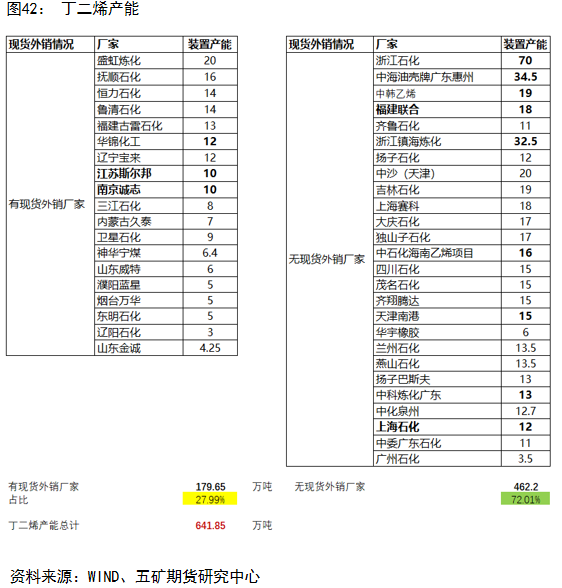 图42： 丁二烯产能

| 现货外销情况 | 厂家 | 装置产能 |
|---|---|---|
| 有现货外销厂家 | 盛虹炼化 | 20 |
| | 抚顺石化 | 16 |
| | 恒力石化 | 14 |
| | 鲁清石化 | 14 |
| | 福建古雷石化 | 13 |
| | 华锦化工 | 12 |
| | 辽宁宝来 | 12 |
| | 江苏斯尔邦 | 10 |
| | 南京诚志 | 10 |
| | 三江石化 | 8 |
| | 内蒙古久泰 | 7 |
| | 卫星石化 | 9 |
| | 神华宁煤 | 6.4 |
| | 山东威特 | 6 |
| | 濮阳蓝星 | 5 |
| | 烟台万华 | 5 |
| | 东明石化 | 5 |
| | 辽阳石化 | 3 |
| | 山东金诚 | 4.25 |

| 现货外销情况 | 厂家 | 装置产能 |
|---|---|---|
| 无现货外销厂家 | 浙江石化 | 70 |
| | 中海油壳牌广东惠州 | 34.5 |
| | 中韩乙烯 | 19 |
| | 福建联合 | 18 |
| | 齐鲁石化 | 11 |
| | 浙江镇海炼化 | 32.5 |
| | 扬子石化 | 12 |
| | 中沙（天津） | 20 |
| | 吉林石化 | 19 |
| | 上海赛科 | 18 |
| | 大庆石化 | 17 |
| | 独山子石化 | 17 |
| | 中石化海南乙烯项目 | 16 |
| | 四川石化 | 15 |
| | 茂名石化 | 15 |
| | 齐翔腾达 | 15 |
| | 天津南港 | 15 |
| | 华宇橡胶 | 6 |
| | 兰州石化 | 13.5 |
| | 燕山石化 | 13.5 |
| | 扬子巴斯夫 | 13 |
| | 中科炼化广东 | 13 |
| | 中化泉州 | 12.7 |
| | 上海石化 | 12 |
| | 中委广东石化 | 11 |
| | 广州石化 | 3.5 |

有现货外销厂家 179.65 万吨 无现货外销厂家 462.2
占比 27.99% 72.01%

丁二烯产能总计 641.85 万吨

资料来源：WIND、五矿期货研究中心